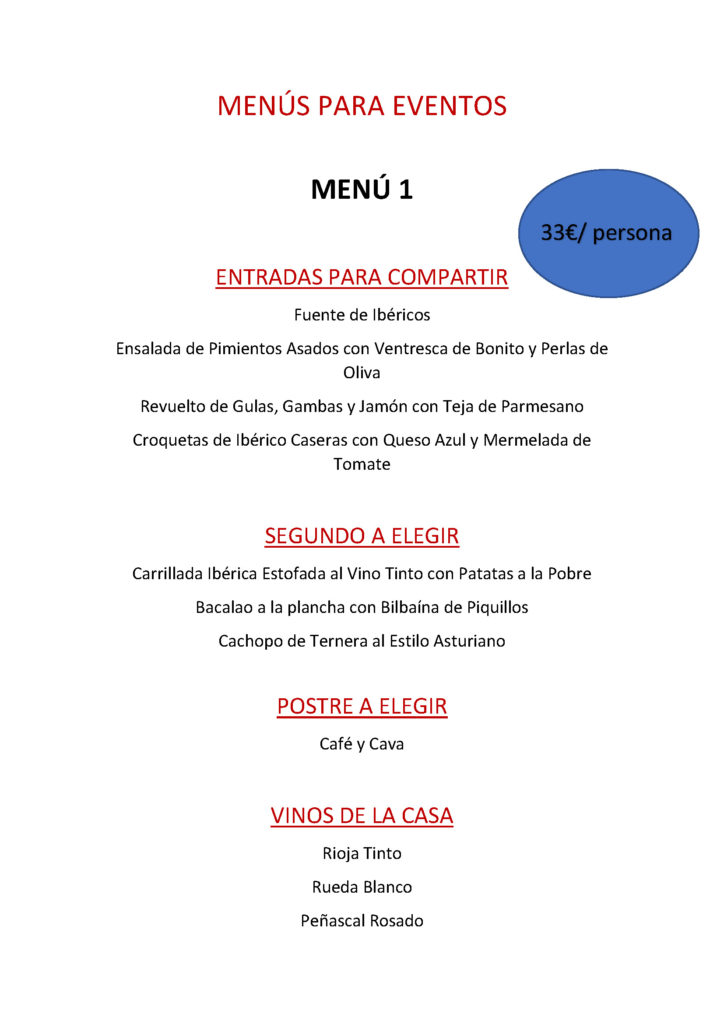 MENÚS PARA EVENTOS

MENÚ 1

33€/ persona

ENTRADAS PARA COMPARTIR

Fuente de Ibéricos

Ensalada de Pimientos Asados con Ventresca de Bonito y Perlas de Oliva

Revuelto de Gulas, Gambas y Jamón con Teja de Parmesano

Croquetas de Ibérico Caseras con Queso Azul y Mermelada de Tomate

SEGUNDO A ELEGIR

Carrillada Ibérica Estofada al Vino Tinto con Patatas a la Pobre

Bacalao a la plancha con Bilbaína de Piquillos

Cachopo de Ternera al Estilo Asturiano

POSTRE A ELEGIR

Café y Cava

VINOS DE LA CASA

Rioja Tinto

Rueda Blanco

Peñascal Rosado